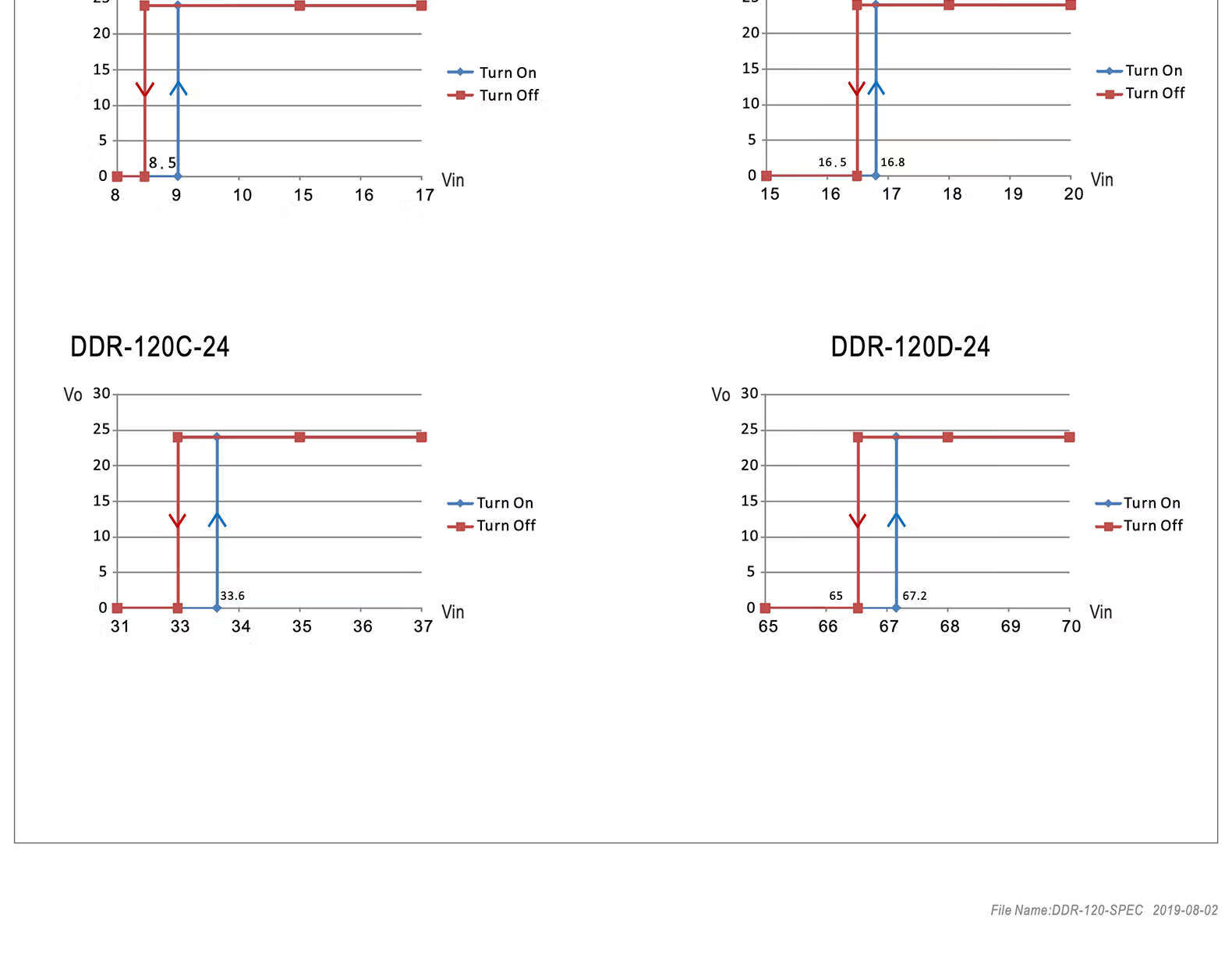 20
15
10
5
0
8.5
8 9 10 15 16 17
Vin

Turn On
Turn Off

20
15
10
5
0
16.5
16.8
15 16 17 18 19 20
Vin

Turn On
Turn Off

DDR-120C-24

Vo 30
25
20
15
10
5
0
33.6
31 33 34 35 36 37
Vin

Turn On
Turn Off

DDR-120D-24

Vo 30
25
20
15
10
5
0
65
67.2
65 66 67 68 69 70
Vin

Turn On
Turn Off

File Name:DDR-120-SPEC 2019-08-02